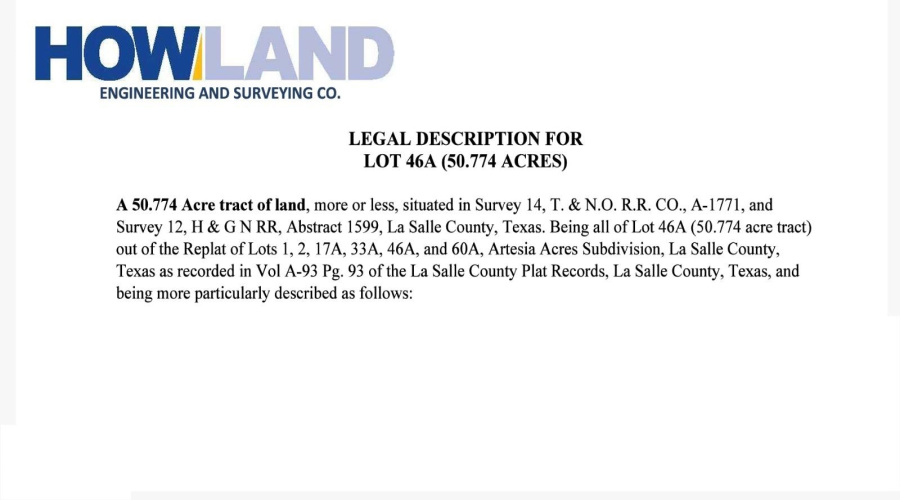 HOWLAND
ENGINEERING AND SURVEYING CO.

LEGAL DESCRIPTION FOR
LOT 46A (50.774 ACRES)

A 50.774 Acre tract of land, more or less, situated in Survey 14, T. & N.O. R.R. CO., A-1771, and Survey 12, H & G N RR, Abstract 1599, La Salle County, Texas. Being all of Lot 46A (50.774 acre tract) out of the Replat of Lots 1, 2, 17A, 33A, 46A, and 60A, Artesia Acres Subdivision, La Salle County, Texas as recorded in Vol A-93 Pg. 93 of the La Salle County Plat Records, La Salle County, Texas, and being more particularly described as follows: